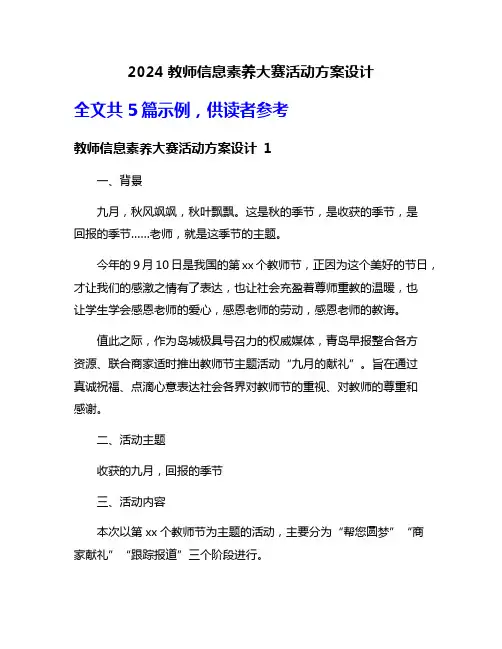 2024 教师信息素养大赛活动方案设计

全文共 5 篇示例，供读者参考

教师信息素养大赛活动方案设计 1

一、背景

九月，秋风飒飒，秋叶飘飘。这是秋的季节，是收获的季节，是回报的季节……老师，就是这季节的主题。

今年的 9 月 10 日是我国的第 xx 个教师节，正因为这个美好的节日，才让我们的感激之情有了表达，也让社会充盈着尊师重教的温暖，也让学生学会感恩老师的爱心，感恩老师的劳动，感恩老师的教诲。

值此之际，作为岛城极具号召力的权威媒体，青岛早报整合各方资源、联合商家适时推出教师节主题活动“九月的献礼”。旨在通过真诚祝福、点滴心意表达社会各界对教师节的重视、对教师的尊重和感谢。

二、活动主题

收获的九月，回报的季节

三、活动内容

本次以第 xx 个教师节为主题的活动，主要分为“帮您圆梦”“商家献礼”“跟踪报道”三个阶段进行。